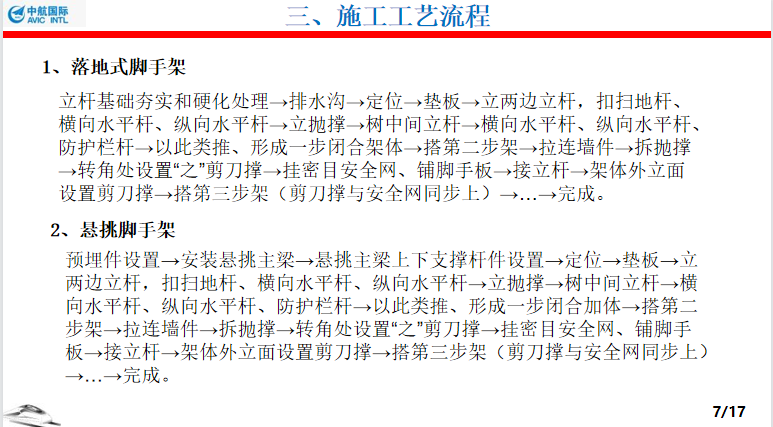 中航国际
AVIC INTL

三、施工工艺流程

1、落地式脚手架

立杆基础夯实和硬化处理→排水沟→定位→垫板→立两边立杆，扣扫地杆、横向水平杆、纵向水平杆→立抛撑→树中间立杆→横向水平杆、纵向水平杆、防护栏杆→以此类推、形成一步闭合架体→搭第二步架→拉连墙件→拆抛撑→转角处设置“之”剪刀撑→挂密目安全网、铺脚手板→接立杆→架体外立面设置剪刀撑→搭第三步架（剪刀撑与安全网同步上）→…→完成。

2、悬挑脚手架

预埋件设置→安装悬挑主梁→悬挑主梁上下支撑杆件设置→定位→垫板→立两边立杆，扣扫地杆、横向水平杆、纵向水平杆→立抛撑→树中间立杆→横向水平杆、纵向水平杆、防护栏杆→以此类推、形成一步闭合加体→搭第二步架→拉连墙件→拆抛撑→转角处设置“之”剪刀撑→挂密目安全网、铺脚手板→接立杆→架体外立面设置剪刀撑→搭第三步架（剪刀撑与安全网同步上）→…→完成。

7/17